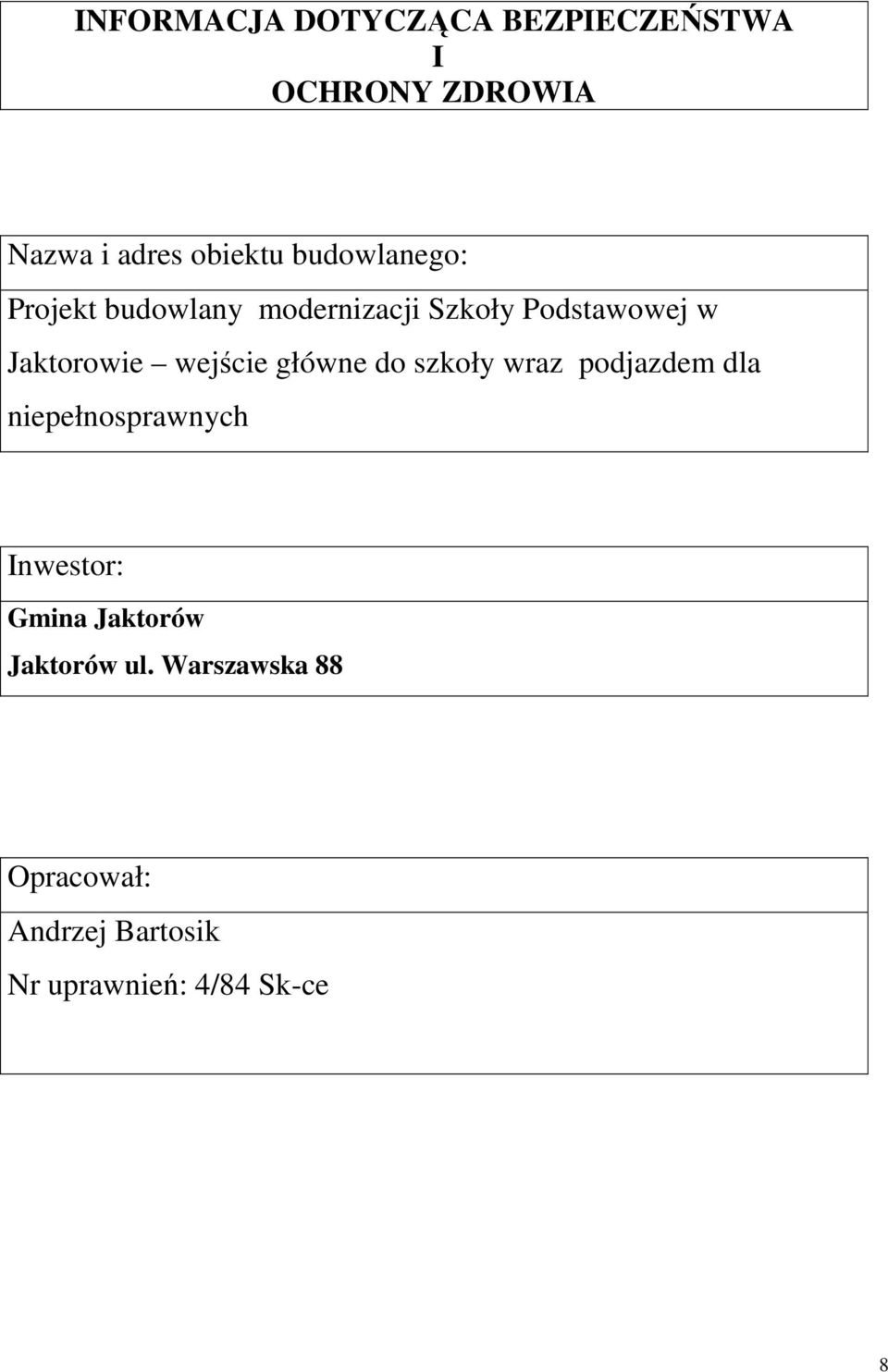 INFORMACJA DOTYCZĄCA BEZPIECZEŃSTWA
I
OCHRONY ZDROWIA

Nazwa i adres obiektu budowlanego:

Projekt budowlany modernizacji Szkoły Podstawowej w Jaktorowie – wejście główne do szkoły wraz podjazdem dla niepełnosprawnych

Inwestor:

Gmina Jaktorów
Jaktorów ul. Warszawska 88

Opracował:

Andrzej Bartosik
Nr uprawnień: 4/84 Sk-ce

8